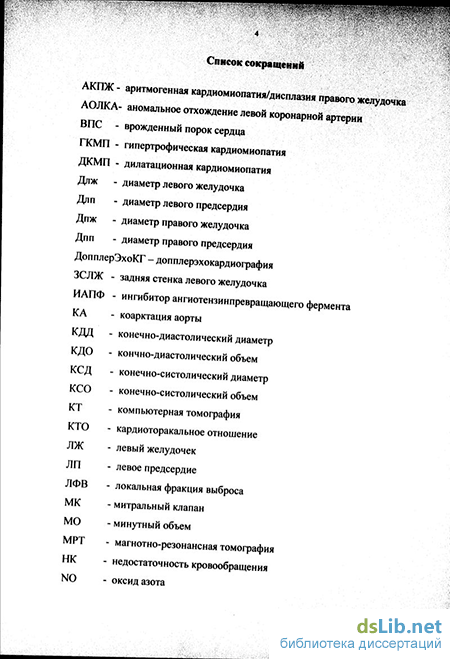 4

Список сокращений

АКПЖ - аритмогенная кардиомиопатия/дисплазия правого желудочка
АОЛКА- аномальное отхождение левой коронарной артерии
ВПС - врожденный порок сердца
ГКМП - гипертрофическая кардиомиопатия
ДКМП - дилатационная кардиомиопатия
Длж - диаметр левого желудочка
Длп - диаметр левого предсердия
Дпж - диаметр правого желудочка
Дпп - диаметр правого предсердия
ДопплерЭхоКГ – допплерэхокардиография
ЗСЛЖ - задняя стенка левого желудочка
ИАПФ - ингибитор ангиотензинпревращающего фермента
КА - коарктация аорты
КДД - конечно-диастолический диаметр
КДО - кончно-диастолический объем
КСД - конечно-систолический диаметр
КСО - конечно-систолический объем
КТ - компьютерная томография
КТО - кардиоторакальное отношение
ЛЖ - левый желудочек
ЛП - левое предсердие
ЛФВ - локальная фракция выброса
МК - митральный клапан
МО - минутный объем
МРТ - магнотно-резонансная томография
НК - недостаточность кровообращения
NO - оксид азота

dsLib.net
библиотека диссертаций